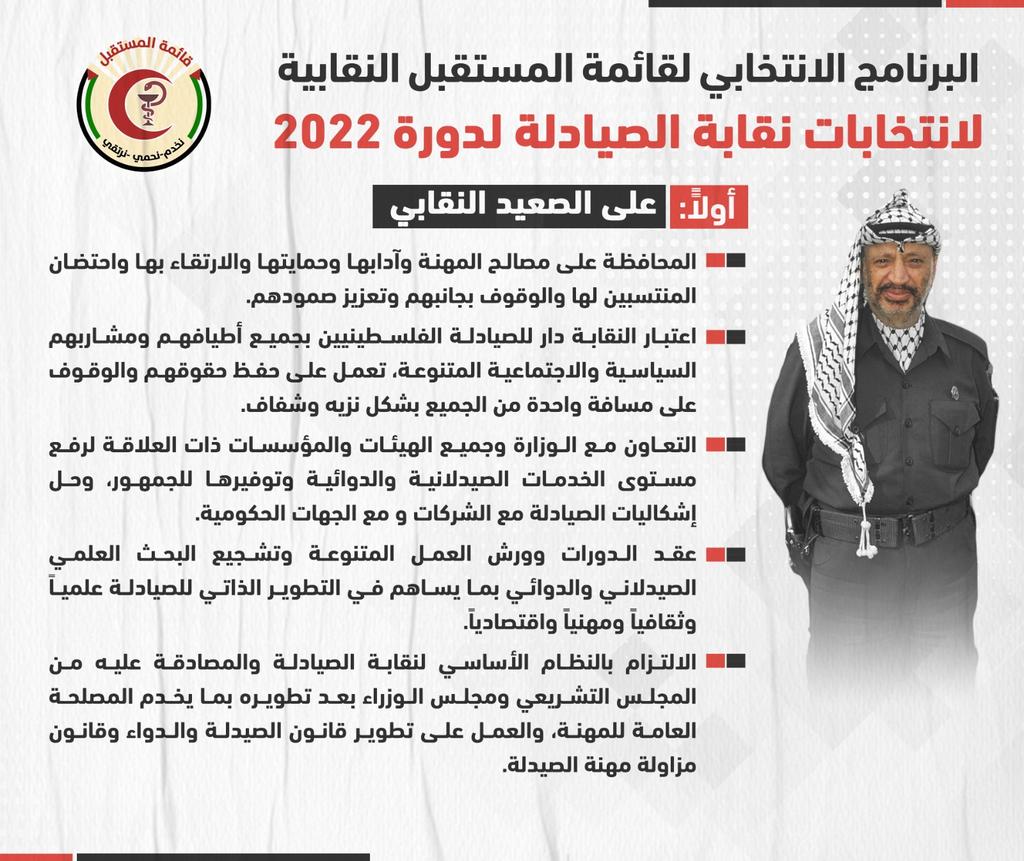 قائمة المستقبل
نخدم-نحمي-نرتقي

البرنامج الانتخابي لقائمة المستقبل النقابية
لانتخابات نقابة الصيادلة لدورة 2022

أولاً: على الصعيد النقابي

المحافظة على مصالح المهنة وآدابها وحمايتها والارتقاء بها واحتضان المنتسبين لها والوقوف بجانبهم وتعزيز صمودهم.

اعتبار النقابة دار للصيادلة الفلسطينيين بجميع أطيافهم ومشاربهم السياسية والاجتماعية المتنوعة، تعمل على حفظ حقوقهم والوقوف على مسافة واحدة من الجميع بشكل نزيه وشفاف.

التعاون مع الوزارة وجميع الهيئات والمؤسسات ذات العلاقة لرفع مستوى الخدمات الصيدلانية والدوائية وتوفيرها للجمهور، وحل إشكاليات الصيادلة مع الشركات و مع الجهات الحكومية.

عقد الدورات وورش العمل المتنوعة وتشجيع البحث العلمي الصيدلاني والدوائي بما يساهم في التطوير الذاتي للصيادلة علمياً وثقافياً ومهنياً واقتصادياً.

الالتزام بالنظام الأساسي لنقابة الصيادلة والمصادقة عليه من المجلس التشريعي ومجلس الوزراء بعد تطويره بما يخدم المصلحة العامة للمهنة، والعمل على تطوير قانون الصيدلة والدواء وقانون مزاولة مهنة الصيدلة.